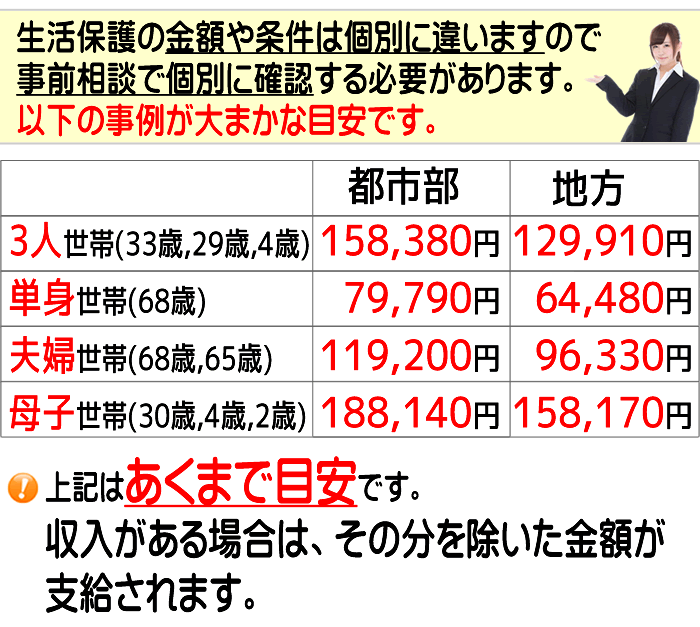 生活保護の金額や条件は個別に違いますので事前相談で個別に確認する必要があります。
以下の事例が大まかな目安です。

| | 都市部 | 地方 |
|---|---|---|
| 3人世帯(33歳,29歳,4歳) | 158,380円 | 129,910円 |
| 単身世帯(68歳) | 79,790円 | 64,480円 |
| 夫婦世帯(68歳,65歳) | 119,200円 | 96,330円 |
| 母子世帯(30歳,4歳,2歳) | 188,140円 | 158,170円 |

上記はあくまで目安です。
収入がある場合は、その分を除いた金額が支給されます。